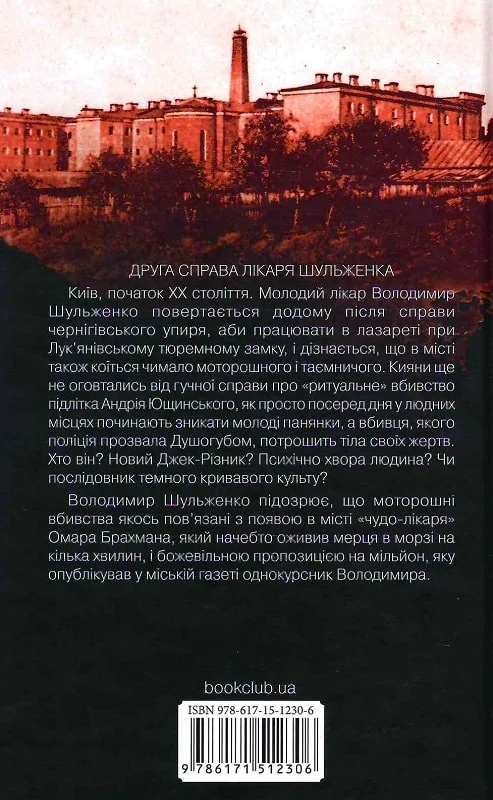 ДРУГА СПРАВА ЛІКАРЯ ШУЛЬЖЕНКА

Київ, початок XX століття. Молодий лікар Володимир Шульженко повертається додому після справи чернігівського упиря, аби працювати в лазареті при Лук'янівському тюремному замку, і дізнається, що в місті також коїться чимало моторошного і таємничого. Кияни ще не оговтались від гучної справи про «ритуальне» вбивство підлітка Андрія Ющинського, як просто посеред дня у людних місцях починають зникати молоді панянки, а вбивця, якого поліція прозвала Душогубом, потрошить тіла своїх жертв. Хто він? Новий Джек-Різник? Психічно хвора людина? Чи послідовник темного кривавого культу?

Володимир Шульженко підозрює, що моторошні вбивства якось пов'язані з появою в місті «чудо-лікаря» Омара Брахмана, який начебто оживив мерця в морзі на кілька хвилин, і божевільною пропозицією на мільйон, яку опублікував у міській газеті однокурсник Володимира.

bookclub.ua

ISBN 978-617-15-1230-6

9 786171 512306